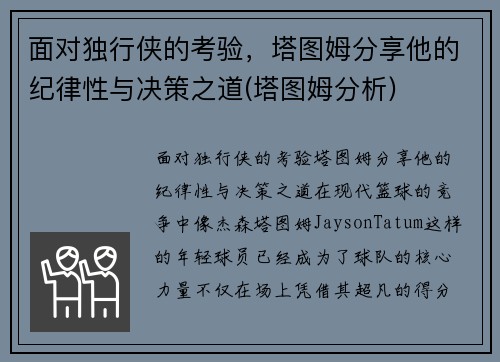 面对独行侠的考验，塔图姆分享他的纪律性与决策之道(塔图姆分析)

面对独行侠的考验塔图姆分享他的纪律性与决策之道在现代篮球的竞争中像杰森塔图姆JaysonTatum这样的年轻球员已经成为了球队的核心力量不仅在场上凭借其超凡的得分